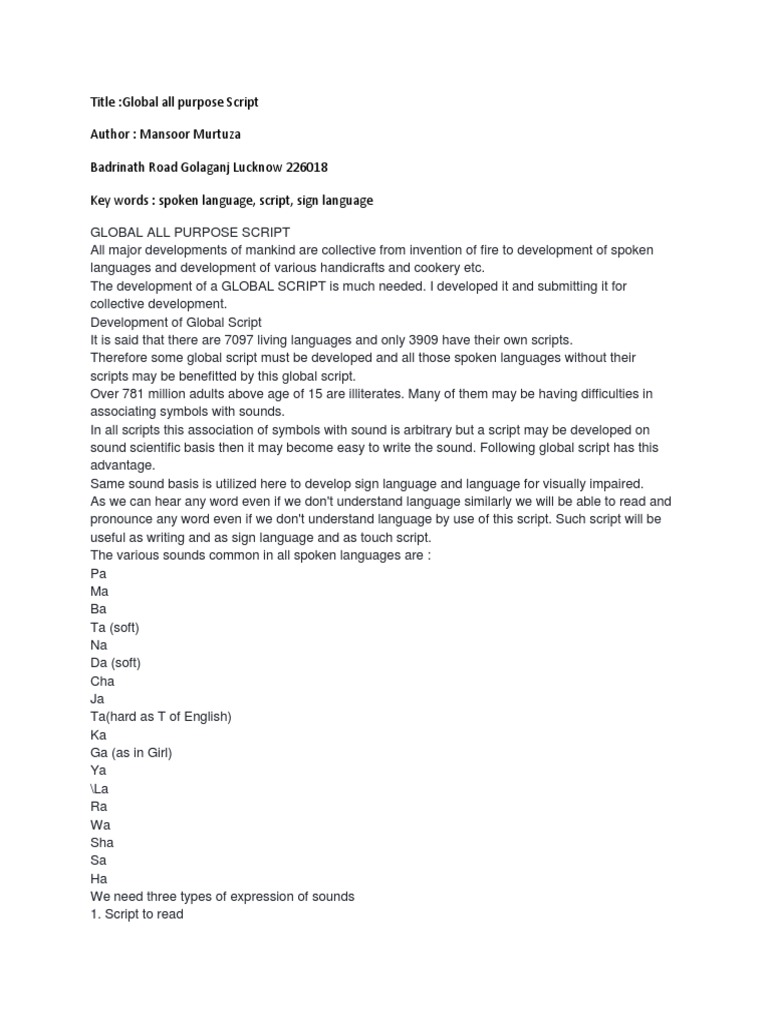 Title :Global all purpose Script

Author : Mansoor Murtuza

Badrinath Road Golaganj Lucknow 226018

Key words : spoken language, script, sign language

GLOBAL ALL PURPOSE SCRIPT
All major developments of mankind are collective from invention of fire to development of spoken languages and development of various handicrafts and cookery etc.
The development of a GLOBAL SCRIPT is much needed. I developed it and submitting it for collective development.
Development of Global Script
It is said that there are 7097 living languages and only 3909 have their own scripts.
Therefore some global script must be developed and all those spoken languages without their scripts may be benefitted by this global script.
Over 781 million adults above age of 15 are illiterates. Many of them may be having difficulties in associating symbols with sounds.
In all scripts this association of symbols with sound is arbitrary but a script may be developed on sound scientific basis then it may become easy to write the sound. Following global script has this advantage.
Same sound basis is utilized here to develop sign language and language for visually impaired.
As we can hear any word even if we don't understand language similarly we will be able to read and pronounce any word even if we don't understand language by use of this script. Such script will be useful as writing and as sign language and as touch script.
The various sounds common in all spoken languages are :
Pa
Ma
Ba
Ta (soft)
Na
Da (soft)
Cha
Ja
Ta(hard as T of English)
Ka
Ga (as in Girl)
Ya
\La
Ra
Wa
Sha
Sa
Ha
We need three types of expression of sounds
1. Script to read